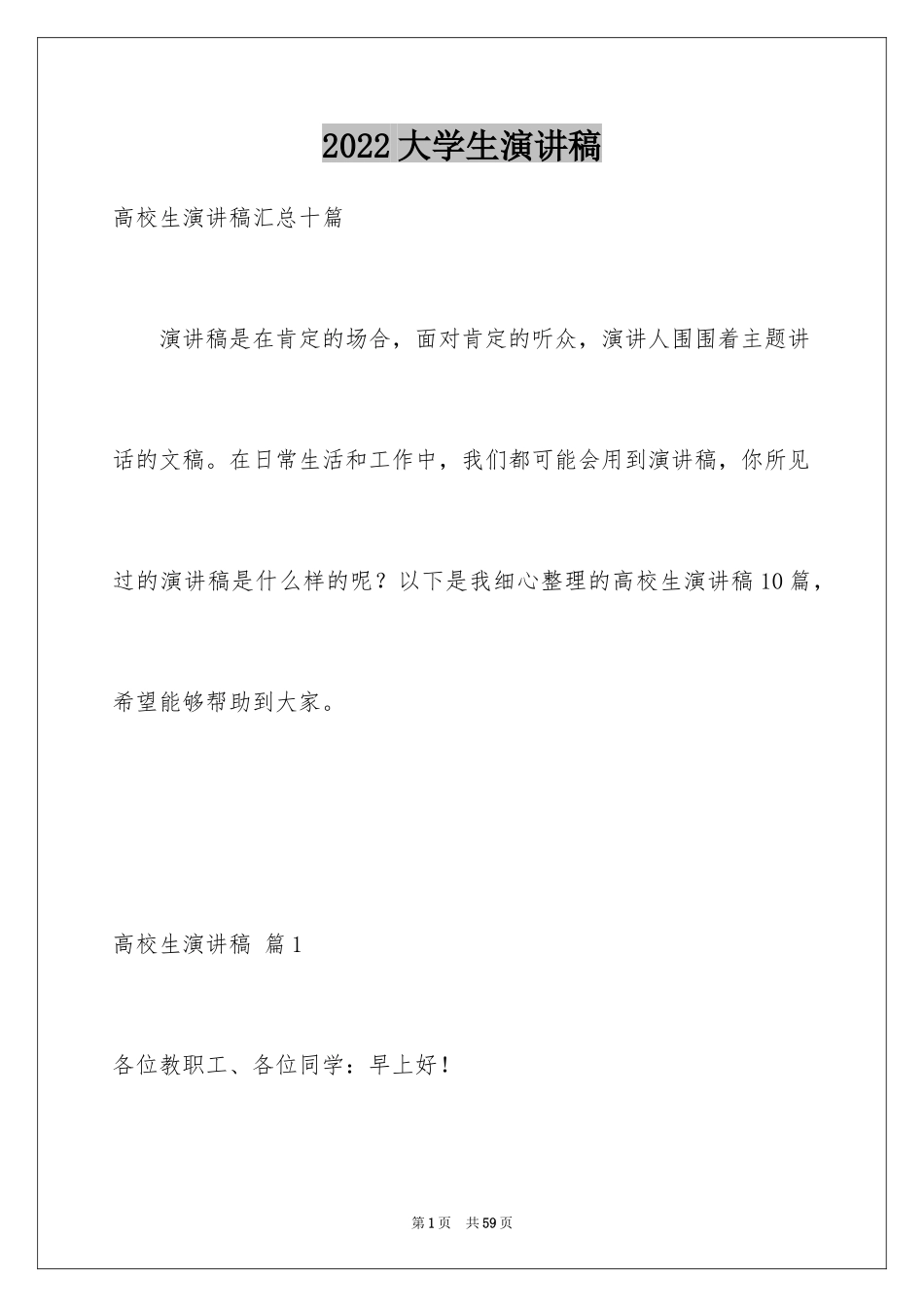 2022大学生演讲稿

高校生演讲稿汇总十篇

演讲稿是在肯定的场合，面对肯定的听众，演讲人围围着主题讲话的文稿。在日常生活和工作中，我们都可能会用到演讲稿，你所见过的演讲稿是什么样的呢？以下是我细心整理的高校生演讲稿10篇，希望能够帮助到大家。

高校生演讲稿 篇1

各位教职工、各位同学：早上好！

第1页 共59页